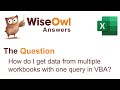 WiseOwl Answers

X

The Question

How do I get data from multiple workbooks with one query in VBA?